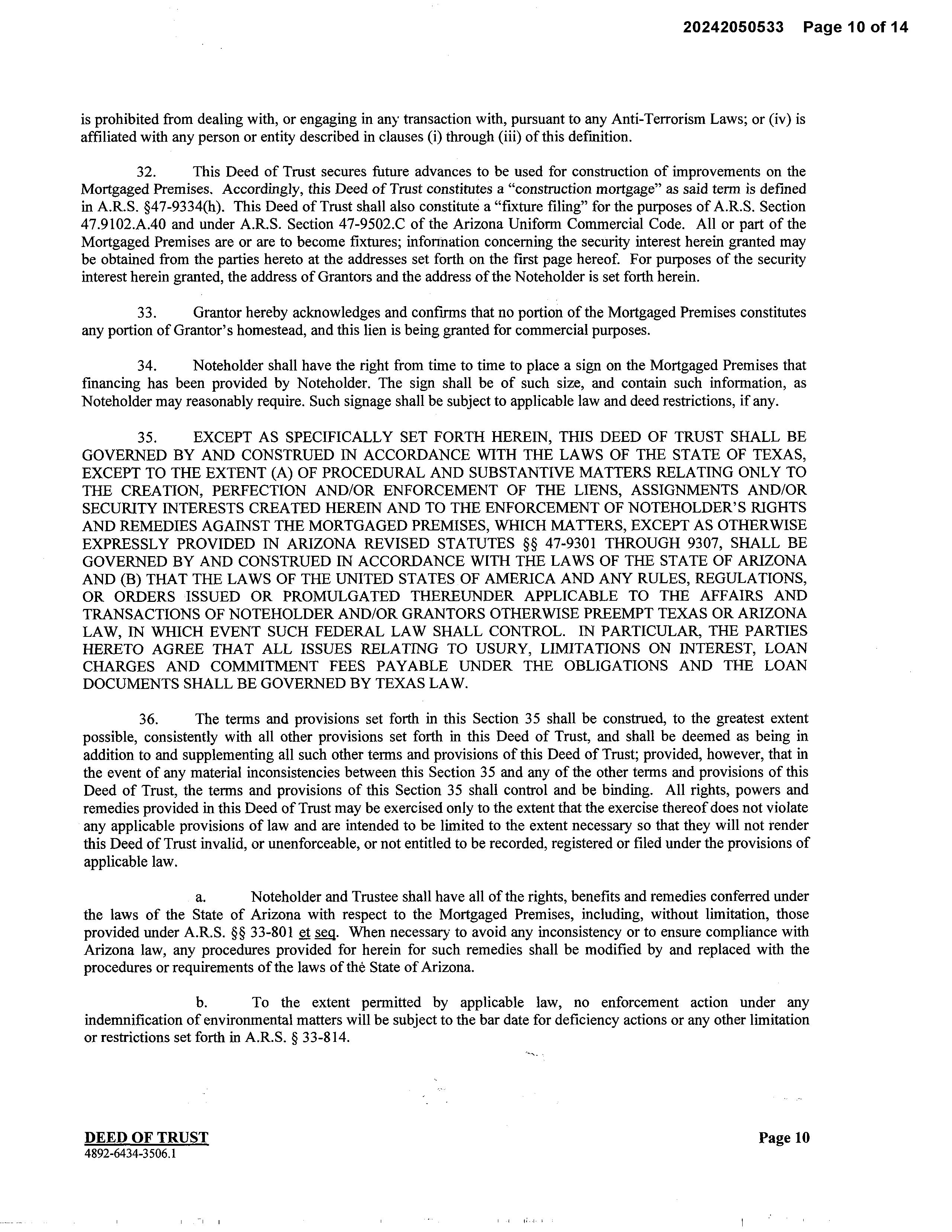 20242050533 Page 10 of 14

is prohibited from dealing with, or engaging in any transaction with, pursuant to any Anti-Terrorism Laws; or (iv) is affiliated with any person or entity described in clauses (i) through (iii) of this definition.

32. This Deed of Trust secures future advances to be used for construction of improvements on the Mortgaged Premises. Accordingly, this Deed of Trust constitutes a "construction mortgage" as said term is defined in A.R.S. §47-9334(h). This Deed of Trust shall also constitute a "fixture filing" for the purposes of A.R.S. Section 47.9102.A.40 and under A.R.S. Section 47-9502.C of the Arizona Uniform Commercial Code. All or part of the Mortgaged Premises are or are to become fixtures; information concerning the security interest herein granted may be obtained from the parties hereto at the addresses set forth on the first page hereof. For purposes of the security interest herein granted, the address of Grantors and the address of the Noteholder is set forth herein.

33. Grantor hereby acknowledges and confirms that no portion of the Mortgaged Premises constitutes any portion of Grantor's homestead, and this lien is being granted for commercial purposes.

34. Noteholder shall have the right from time to time to place a sign on the Mortgaged Premises that financing has been provided by Noteholder. The sign shall be of such size, and contain such information, as Noteholder may reasonably require. Such signage shall be subject to applicable law and deed restrictions, if any.

35. EXCEPT AS SPECIFICALLY SET FORTH HEREIN, THIS DEED OF TRUST SHALL BE GOVERNED BY AND CONSTRUED IN ACCORDANCE WITH THE LAWS OF THE STATE OF TEXAS, EXCEPT TO THE EXTENT (A) OF PROCEDURAL AND SUBSTANTIVE MATTERS RELATING ONLY TO THE CREATION, PERFECTION AND/OR ENFORCEMENT OF THE LIENS, ASSIGNMENTS AND/OR SECURITY INTERESTS CREATED HEREIN AND TO THE ENFORCEMENT OF NOTEHOLDER'S RIGHTS AND REMEDIES AGAINST THE MORTGAGED PREMISES, WHICH MATTERS, EXCEPT AS OTHERWISE EXPRESSLY PROVIDED IN ARIZONA REVISED STATUTES §§ 47-9301 THROUGH 9307, SHALL BE GOVERNED BY AND CONSTRUED IN ACCORDANCE WITH THE LAWS OF THE STATE OF ARIZONA AND (B) THAT THE LAWS OF THE UNITED STATES OF AMERICA AND ANY RULES, REGULATIONS, OR ORDERS ISSUED OR PROMULGATED THEREUNDER APPLICABLE TO THE AFFAIRS AND TRANSACTIONS OF NOTEHOLDER AND/OR GRANTORS OTHERWISE PREEMPT TEXAS OR ARIZONA LAW, IN WHICH EVENT SUCH FEDERAL LAW SHALL CONTROL. IN PARTICULAR, THE PARTIES HERETO AGREE THAT ALL ISSUES RELATING TO USURY, LIMITATIONS ON INTEREST, LOAN CHARGES AND COMMITMENT FEES PAYABLE UNDER THE OBLIGATIONS AND THE LOAN DOCUMENTS SHALL BE GOVERNED BY TEXAS LAW.

36. The terms and provisions set forth in this Section 35 shall be construed, to the greatest extent possible, consistently with all other provisions set forth in this Deed of Trust, and shall be deemed as being in addition to and supplementing all such other terms and provisions of this Deed of Trust; provided, however, that in the event of any material inconsistencies between this Section 35 and any of the other terms and provisions of this Deed of Trust, the terms and provisions of this Section 35 shall control and be binding. All rights, powers and remedies provided in this Deed of Trust may be exercised only to the extent that the exercise thereof does not violate any applicable provisions of law and are intended to be limited to the extent necessary so that they will not render this Deed of Trust invalid, or unenforceable, or not entitled to be recorded, registered or filed under the provisions of applicable law.

a. Noteholder and Trustee shall have all of the rights, benefits and remedies conferred under the laws of the State of Arizona with respect to the Mortgaged Premises, including, without limitation, those provided under A.R.S. §§ 33-801 et seq. When necessary to avoid any inconsistency or to ensure compliance with Arizona law, any procedures provided for herein for such remedies shall be modified by and replaced with the procedures or requirements of the laws of the State of Arizona.

b. To the extent permitted by applicable law, no enforcement action under any indemnification of environmental matters will be subject to the bar date for deficiency actions or any other limitation or restrictions set forth in A.R.S. § 33-814.

DEED OF TRUST
4892-6434-3506.1

Page 10